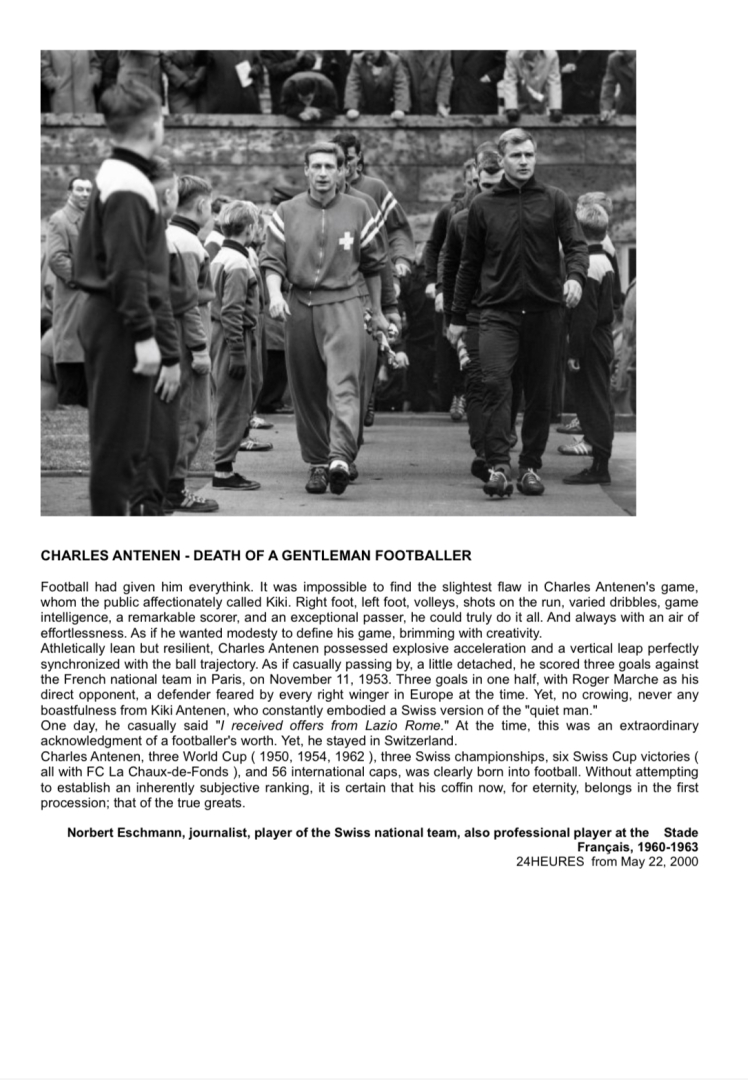 CHARLES ANTENEN - DEATH OF A GENTLEMAN FOOTBALLER

Football had given him everythink. It was impossible to find the slightest flaw in Charles Antenen's game, whom the public affectionately called Kiki. Right foot, left foot, volleys, shots on the run, varied dribbles, game intelligence, a remarkable scorer, and an exceptional passer, he could truly do it all. And always with an air of effortlessness. As if he wanted modesty to define his game, brimming with creativity.
Athletically lean but resilient, Charles Antenen possessed explosive acceleration and a vertical leap perfectly synchronized with the ball trajectory. As if casually passing by, a little detached, he scored three goals against the French national team in Paris, on November 11, 1953. Three goals in one half, with Roger Marche as his direct opponent, a defender feared by every right winger in Europe at the time. Yet, no crowing, never any boastfulness from Kiki Antenen, who constantly embodied a Swiss version of the "quiet man."
One day, he casually said "I received offers from Lazio Rome." At the time, this was an extraordinary acknowledgment of a footballer's worth. Yet, he stayed in Switzerland.
Charles Antenen, three World Cup ( 1950, 1954, 1962 ), three Swiss championships, six Swiss Cup victories ( all with FC La Chaux-de-Fonds ), and 56 international caps, was clearly born into football. Without attempting to establish an inherently subjective ranking, it is certain that his coffin now, for eternity, belongs in the first procession; that of the true greats.

Norbert Eschmann, journalist, player of the Swiss national team, also professional player at the Stade Français, 1960-1963
24HEURES from May 22, 2000